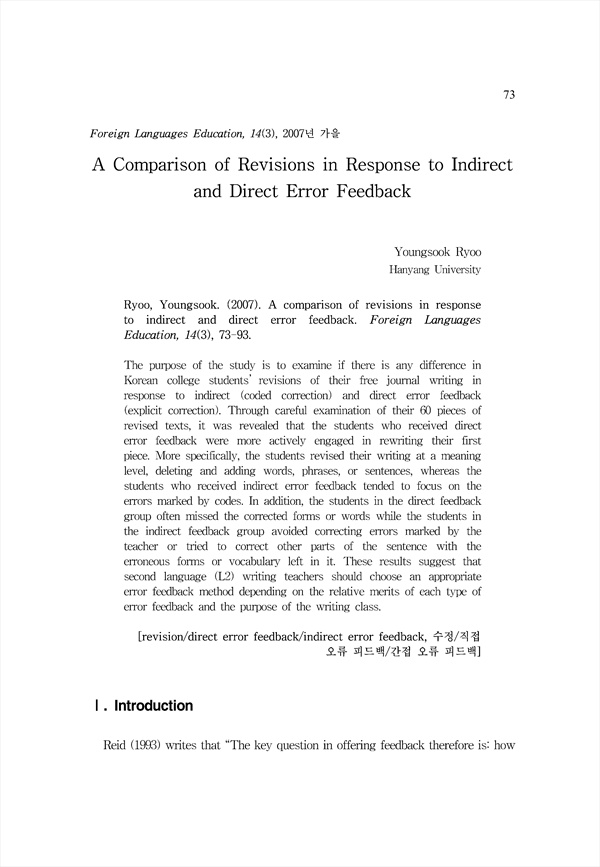 73

Foreign Languages Education, 14(3), 2007년 가을

A Comparison of Revisions in Response to Indirect and Direct Error Feedback

Youngsook Ryoo
Hanyang University

Ryoo, Youngsook. (2007). A comparison of revisions in response to indirect and direct error feedback. Foreign Languages Education, 14(3), 73-93.

The purpose of the study is to examine if there is any difference in Korean college students' revisions of their free journal writing in response to indirect (coded correction) and direct error feedback (explicit correction). Through careful examination of their 60 pieces of revised texts, it was revealed that the students who received direct error feedback were more actively engaged in rewriting their first piece. More specifically, the students revised their writing at a meaning level, deleting and adding words, phrases, or sentences, whereas the students who received indirect error feedback tended to focus on the errors marked by codes. In addition, the students in the direct feedback group often missed the corrected forms or words while the students in the indirect feedback group avoided correcting errors marked by the teacher or tried to correct other parts of the sentence with the erroneous forms or vocabulary left in it. These results suggest that second language (L2) writing teachers should choose an appropriate error feedback method depending on the relative merits of each type of error feedback and the purpose of the writing class.

[revision/direct error feedback/indirect error feedback, 수정/직접 오류 피드백/간접 오류 피드백]

Ⅰ. Introduction

Reid (1993) writes that "The key question in offering feedback therefore is: how